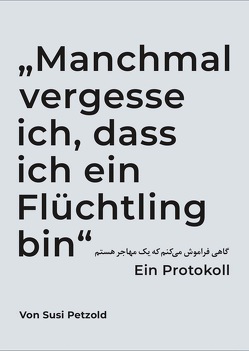 „Manchmal vergesse ich, dass ich ein Flüchtling bin“

گاهی فراموش می‌کنم که یک مهاجر هستم

Ein Protokoll

Von Susi Petzold